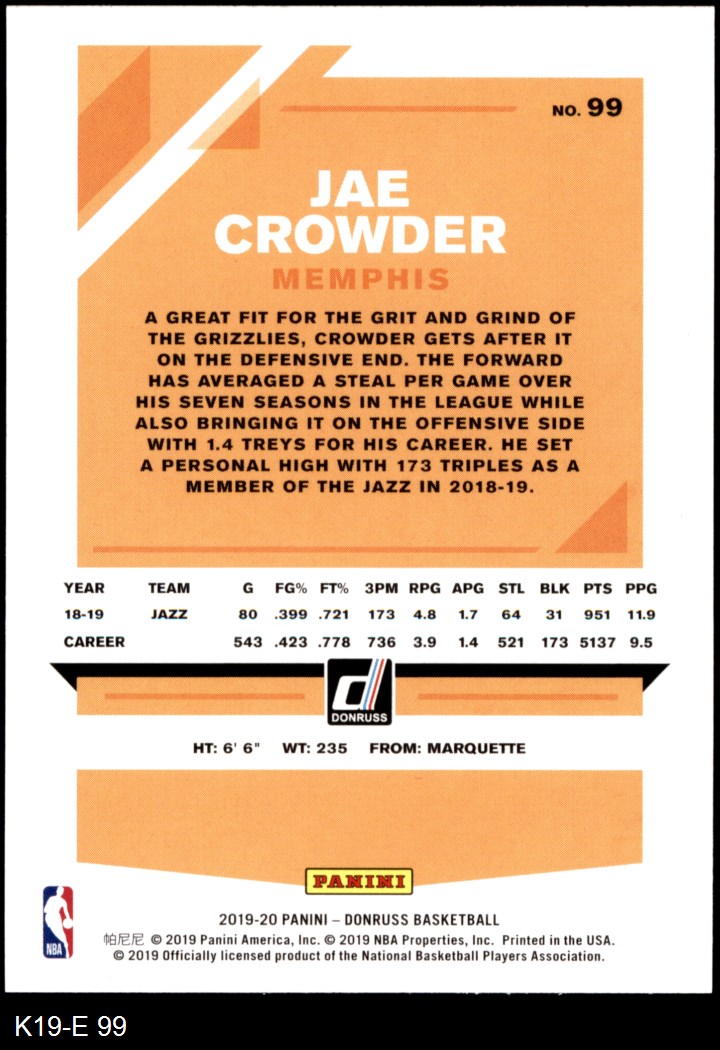 NO. 99

JAE CROWDER

MEMPHIS

A GREAT FIT FOR THE GRIT AND GRIND OF THE GRIZZLIES, CROWDER GETS AFTER IT ON THE DEFENSIVE END. THE FORWARD HAS AVERAGED A STEAL PER GAME OVER HIS SEVEN SEASONS IN THE LEAGUE WHILE ALSO BRINGING IT ON THE OFFENSIVE SIDE WITH 1.4 TREYS FOR HIS CAREER. HE SET A PERSONAL HIGH WITH 173 TRIPLES AS A MEMBER OF THE JAZZ IN 2018-19.

| YEAR | TEAM | G | FG% | FT% | 3PM | RPG | APG | STL | BLK | PTS | PPG |
|---|---|---|---|---|---|---|---|---|---|---|---|
| 18-19 | JAZZ | 80 | .399 | .721 | 173 | 4.8 | 1.7 | 64 | 31 | 951 | 11.9 |
| CAREER | | 543 | .423 | .778 | 736 | 3.9 | 1.4 | 521 | 173 | 5137 | 9.5 |

DONRUSS

HT: 6' 6" WT: 235 FROM: MARQUETTE

PANINI

NBA

2019-20 PANINI – DONRUSS BASKETBALL
帕尼尼 © 2019 Panini America, Inc. © 2019 NBA Properties, Inc. Printed in the USA.
© 2019 Officially licensed product of the National Basketball Players Association.

K19-E 99